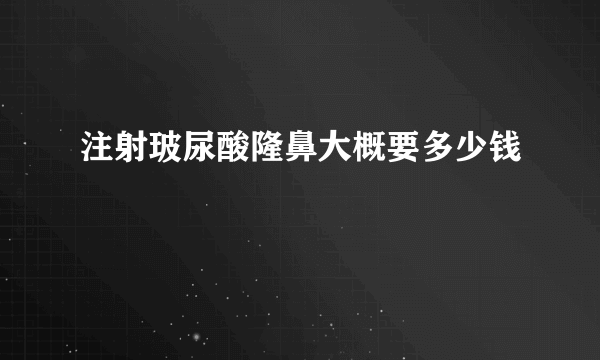 注射玻尿酸隆鼻大概要多少钱